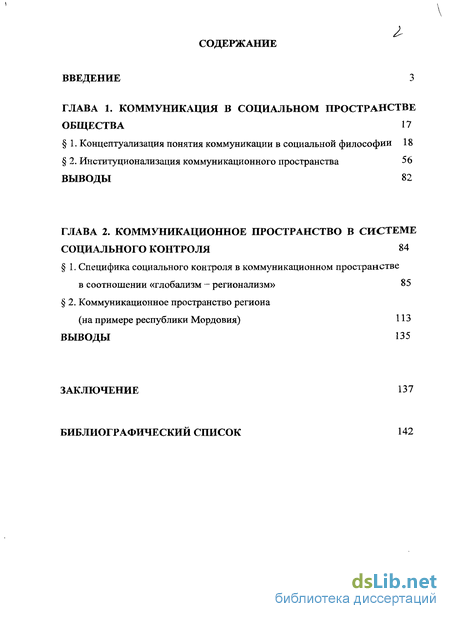 2

СОДЕРЖАНИЕ

ВВЕДЕНИЕ 3

ГЛАВА 1. КОММУНИКАЦИЯ В СОЦИАЛЬНОМ ПРОСТРАНСТВЕ ОБЩЕСТВА 17

§ 1. Концептуализация понятия коммуникации в социальной философии 18

§ 2. Институционализация коммуникационного пространства 56

ВЫВОДЫ 82

ГЛАВА 2. КОММУНИКАЦИОННОЕ ПРОСТРАНСТВО В СИСТЕМЕ СОЦИАЛЬНОГО КОНТРОЛЯ 84

§ 1. Специфика социального контроля в коммуникационном пространстве в соотношении «глобализм – регионализм» 85

§ 2. Коммуникационное пространство региона (на примере республики Мордовия) 113

ВЫВОДЫ 135

ЗАКЛЮЧЕНИЕ 137

БИБЛИОГРАФИЧЕСКИЙ СПИСОК 142

dsLib.net
библиотека диссертаций